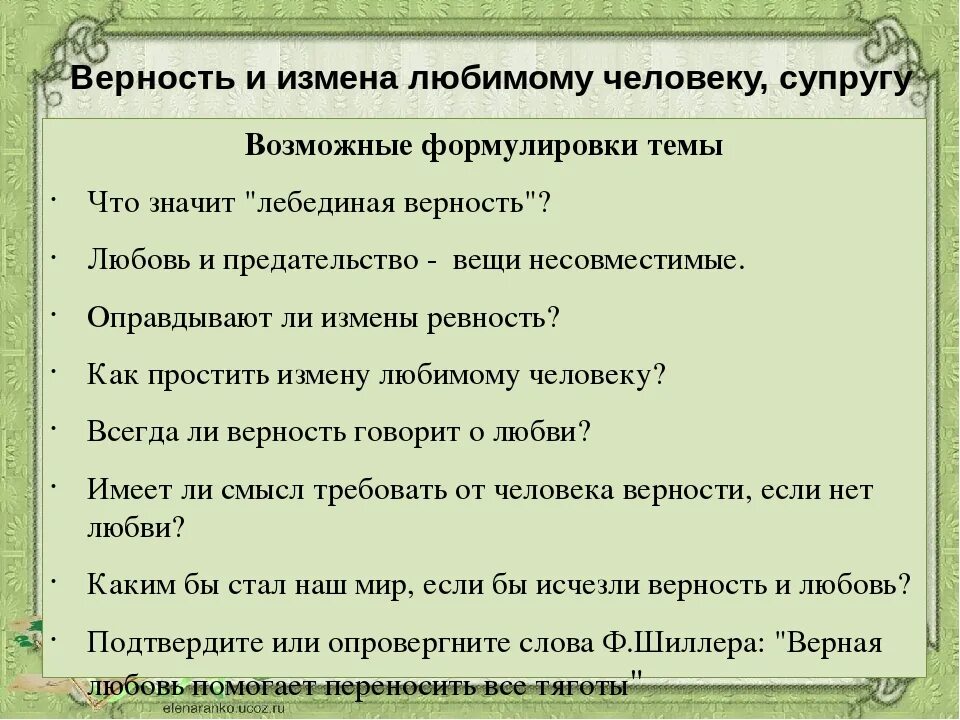 Верность и измена любимому человеку, супругу

Возможные формулировки темы

· Что значит "лебединая верность"?

· Любовь и предательство - вещи несовместимые.

· Оправдывают ли измены ревность?

· Как простить измену любимому человеку?

· Всегда ли верность говорит о любви?

· Имеет ли смысл требовать от человека верности, если нет любви?

· Каким бы стал наш мир, если бы исчезли верность и любовь?

· Подтвердите или опровергните слова Ф.Шиллера: "Верная любовь помогает переносить все тяготы"

elenaranko.ucoz.ru